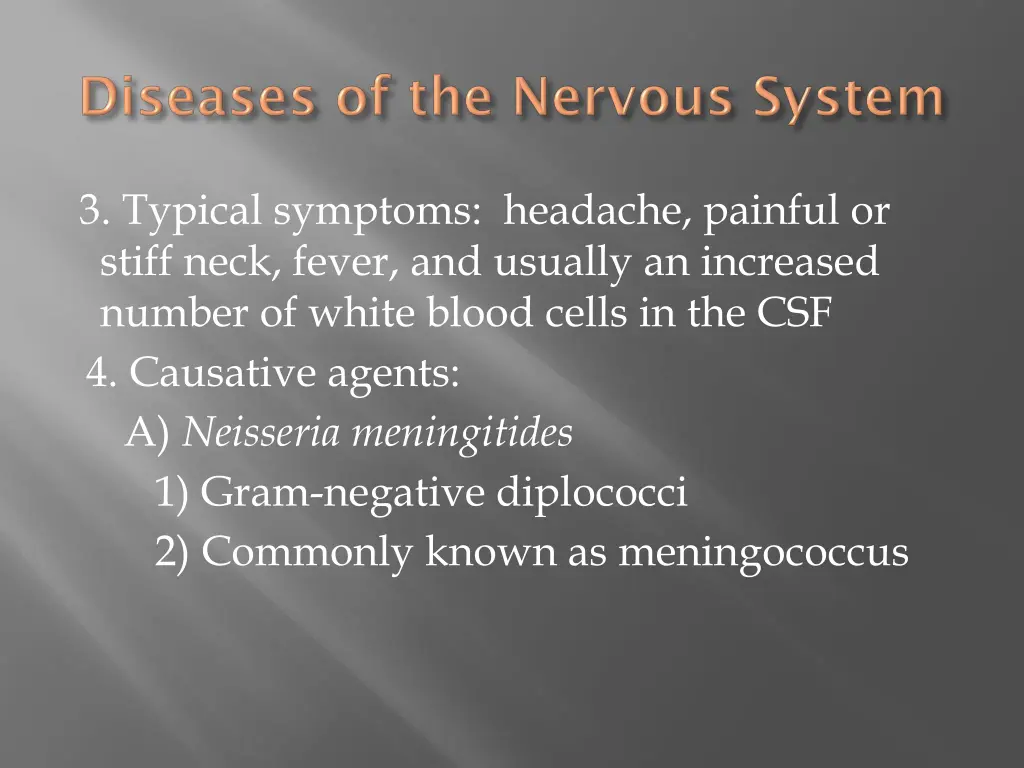 Diseases of the Nervous System

3. Typical symptoms: headache, painful or stiff neck, fever, and usually an increased number of white blood cells in the CSF

4. Causative agents:

A) Neisseria meningitides

1) Gram-negative diplococci

2) Commonly known as meningococcus